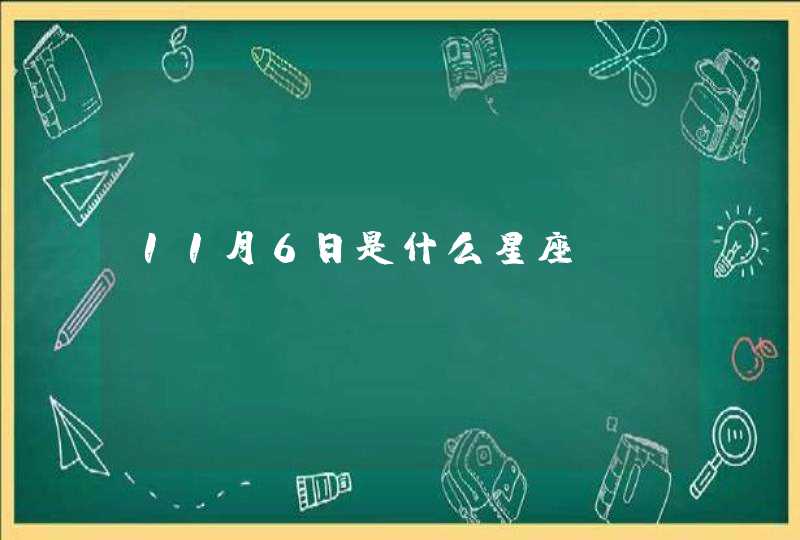 11月6日是什么星座